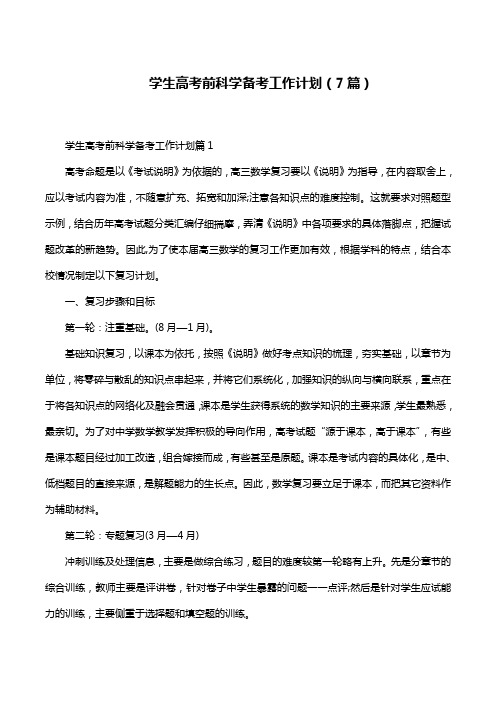 学生高考前科学备考工作计划（7篇）

学生高考前科学备考工作计划篇1

高考命题是以《考试说明》为依据的，高三数学复习要以《说明》为指导，在内容取舍上，应以考试内容为准，不随意扩充、拓宽和加深;注意各知识点的难度控制。这就要求对照题型示例，结合历年高考试题分类汇编仔细揣摩，弄清《说明》中各项要求的具体落脚点，把握试题改革的新趋势。因此,为了使本届高三数学的复习工作更加有效，根据学科的特点，结合本校情况制定以下复习计划。

一、复习步骤和目标

第一轮：注重基础。(8月—1月)。

基础知识复习，以课本为依托，按照《说明》做好考点知识的梳理，夯实基础，以章节为单位，将零碎与散乱的知识点串起来，并将它们系统化，加强知识的纵向与横向联系，重点在于将各知识点的网络化及融会贯通，课本是学生获得系统的数学知识的主要来源，学生最熟悉，最亲切。为了对中学数学教学发挥积极的导向作用，高考试题“源于课本，高于课本”，有些是课本题目经过加工改造，组合嫁接而成，有些甚至是原题。课本是考试内容的具体化，是中、低档题目的直接来源，是解题能力的生长点。因此，数学复习要立足于课本，而把其它资料作为辅助材料。

第二轮：专题复习(3月—4月)

冲刺训练及处理信息，主要是做综合练习，题目的难度较第一轮略有上升。先是分章节的综合训练，教师主要是评讲卷，针对卷子中学生暴露的问题一一点评;然后是针对学生应试能力的训练，主要侧重于选择题和填空题的训练。